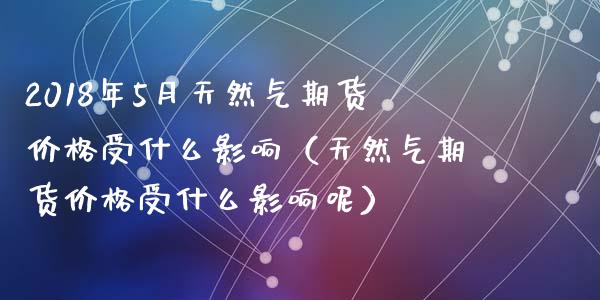 2018年5月天然气期货价格受什么影响（天然气期货价格受什么影响呢）